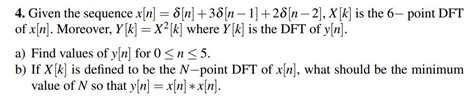 **4.** Given the sequence $x[n] = \delta[n] + 3\delta[n-1] + 2\delta[n-2]$, $X[k]$ is the 6− point DFT of $x[n]$. Moreover, $Y[k] = X^2[k]$ where $Y[k]$ is the DFT of $y[n]$.

a) Find values of $y[n]$ for $0 \leq n \leq 5$.
b) If $X[k]$ is defined to be the $N$−point DFT of $x[n]$, what should be the minimum value of $N$ so that $y[n] = x[n] * x[n]$.